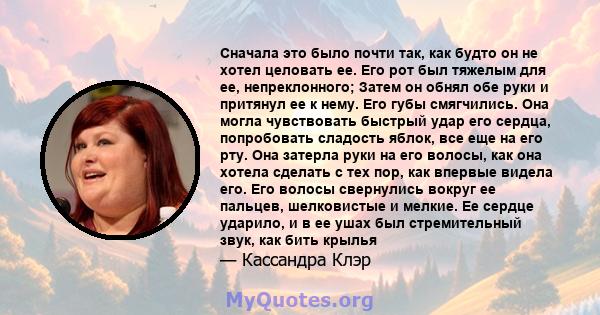 Сначала это было почти так, как будто он не хотел целовать ее. Его рот был тяжелым для ее, непреклонного; Затем он обнял обе руки и притянул ее к нему. Его губы смягчились. Она могла чувствовать быстрый удар его сердца, попробовать сладость яблок, все еще на его рту. Она затерла руки на его волосы, как она хотела сделать с тех пор, как впервые видела его. Его волосы свернулись вокруг ее пальцев, шелковистые и мелкие. Ее сердце ударило, и в ее ушах был стремительный звук, как бить крылья

— Кассандра Клэр

MyQuotes.org